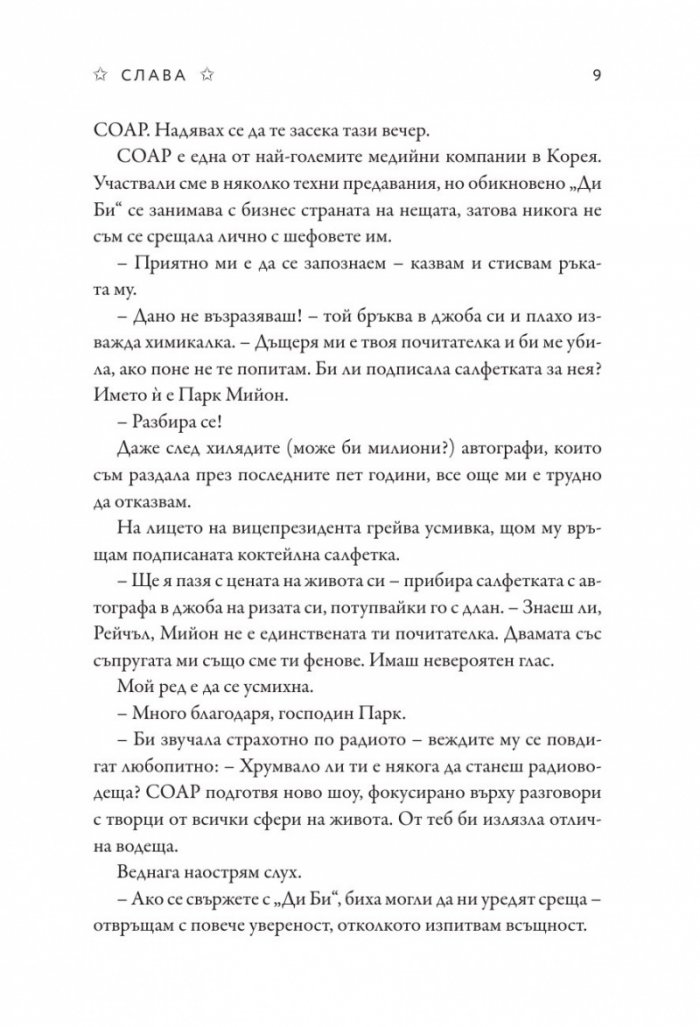 ☆ СЛАВА ☆ 9

СОАР. Надявах се да те засека тази вечер.

СОАР е една от най-големите медийни компании в Корея. Участвали сме в няколко техни предавания, но обикновено „Ди Би“ се занимава с бизнес страната на нещата, затова никога не съм се срещала лично с шефовете им.

– Приятно ми е да се запознаем – казвам и стисвам ръката му.

– Дано не възразяваш! – той бръква в джоба си и плахо изважда химикалка. – Дъщеря ми е твоя почитателка и би ме убила, ако поне не те попитам. Би ли подписала салфетката за нея? Името ѝ е Парк Мийон.

– Разбира се!

Даже след хилядите (може би милиони?) автографи, които съм раздала през последните пет години, все още ми е трудно да отказвам.

На лицето на вицепрезидента грейва усмивка, щом му връщам подписаната коктейлна салфетка.

– Ще я пазя с цената на живота си – прибира салфетката с автографа в джоба на ризата си, потупвайки го с длан. – Знаеш ли, Рейчъл, Мийон не е единствената ти почитателка. Двамата със съпругата ми също сме ти фенове. Имаш невероятен глас.

Мой ред е да се усмихна.

– Много благодаря, господин Парк.

– Би звучала страхотно по радиото – веждите му се повдигат любопитно: – Хрумвало ли ти е някога да станеш радиоводеща? СОАР подготвя ново шоу, фокусирано върху разговори с творци от всички сфери на живота. От теб би излязла отлична водеща.

Веднага наострям слух.

– Ако се свържете с „Ди Би“, биха могли да ни уредят среща – отвръщам с повече увереност, отколкото изпитвам всъщност.